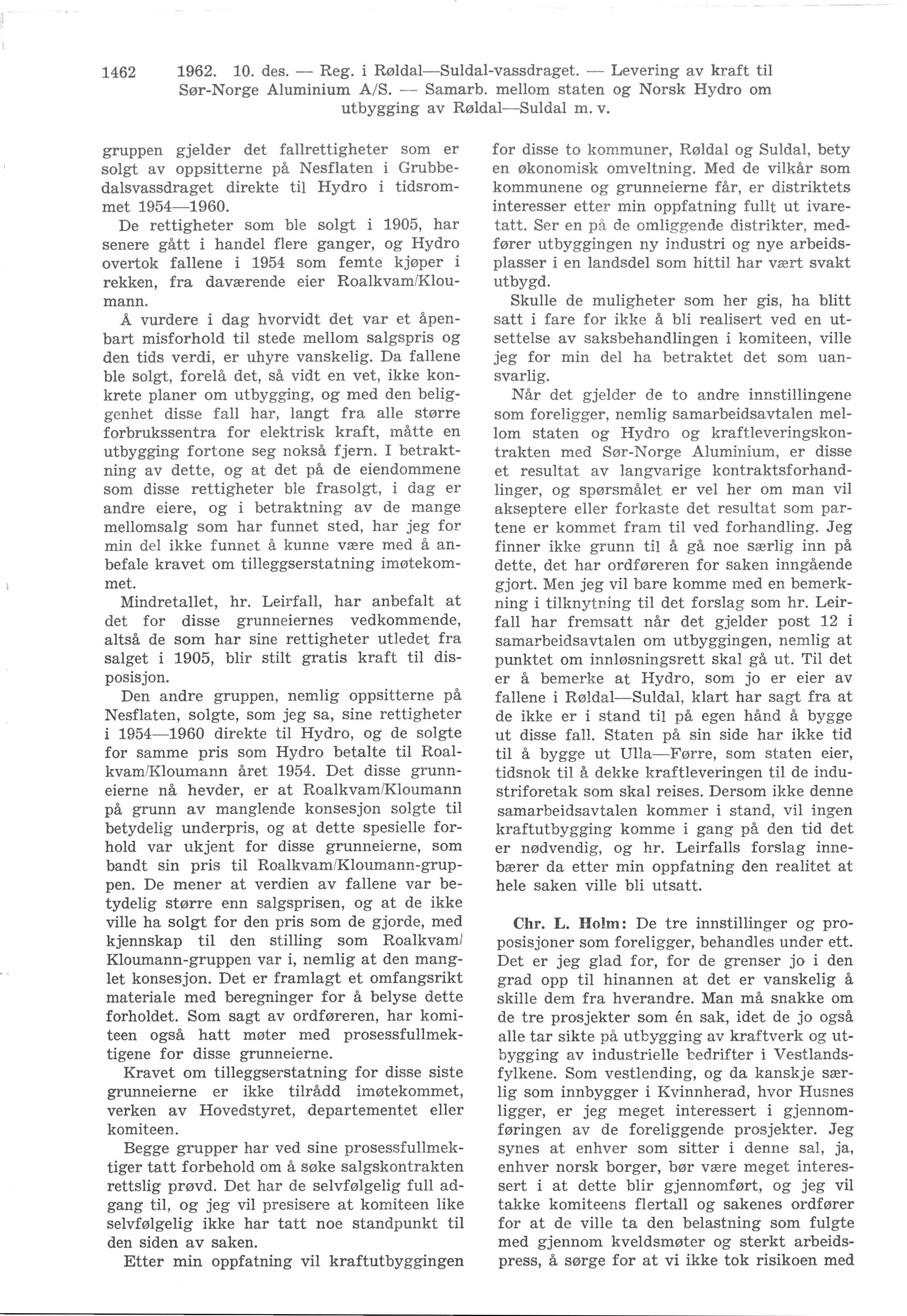 1462 1962. 10. des. — Reg. i Røldal—Suldal-vassdraget. — Levering av kraft til Sør-Norge Aluminium A/S. — Samarb. mellom staten og Norsk Hydro om utbygging av Røldal—Suldal m. v.

gruppen gjelder det fallrettigheter som er solgt av oppsitterne på Nesflaten i Grubbedalsvassdraget direkte til Hydro i tidsrommet 1954—1960.

De rettigheter som ble solgt i 1905, har senere gått i handel flere ganger, og Hydro overtok fallene i 1954 som femte kjøper i rekken, fra daværende eier Roalkvam/Kloumann.

Å vurdere i dag hvorvidt det var et åpenbart misforhold til stede mellom salgspris og den tids verdi, er uhyre vanskelig. Da fallene ble solgt, forelå det, så vidt en vet, ikke konkrete planer om utbygging, og med den beliggenhet disse fall har, langt fra alle større forbrukssentra for elektrisk kraft, måtte en utbygging fortone seg nokså fjern. I betraktning av dette, og at det på de eiendommene som disse rettigheter ble frasolgt, i dag er andre eiere, og i betraktning av de mange mellomsalg som har funnet sted, har jeg for min del ikke funnet å kunne være med å anbefale kravet om tilleggserstatning imøtekommet.

Mindretallet, hr. Leirfall, har anbefalt at det for disse grunneiernes vedkommende, altså de som har sine rettigheter utledet fra salget i 1905, blir stilt gratis kraft til disposisjon.

Den andre gruppen, nemlig oppsitterne på Nesflaten, solgte, som jeg sa, sine rettigheter i 1954—1960 direkte til Hydro, og de solgte for samme pris som Hydro betalte til Roalkvam/Kloumann året 1954. Det disse grunneierne nå hevder, er at Roalkvam/Kloumann på grunn av manglende konsesjon solgte til betydelig underpris, og at dette spesielle forhold var ukjent for disse grunneierne, som bandt sin pris til Roalkvam/Kloumann-gruppen. De mener at verdien av fallene var betydelig større enn salgsprisen, og at de ikke ville ha solgt for den pris som de gjorde, med kjennskap til den stilling som Roalkvam/Kloumann-gruppen var i, nemlig at den manglet konsesjon. Det er framlagt et omfangsrikt materiale med beregninger for å belyse dette forholdet. Som sagt av ordføreren, har komiteen også hatt møter med prosessfullmektigene for disse grunneierne.

Kravet om tilleggserstatning for disse siste grunneierne er ikke tilrådd imøtekommet, verken av Hovedstyret, departementet eller komiteen.

Begge grupper har ved sine prosessfullmektiger tatt forbehold om å søke salgskontrakten rettslig prøvd. Det har de selvfølgelig full adgang til, og jeg vil presisere at komiteen like selvfølgelig ikke har tatt noe standpunkt til den siden av saken.

Etter min oppfatning vil kraftutbyggingen for disse to kommuner, Røldal og Suldal, bety en økonomisk omveltning. Med de vilkår som kommunene og grunneierne får, er distriktets interesser etter min oppfatning fullt ut ivaretatt. Ser en på de omliggende distrikter, medfører utbyggingen ny industri og nye arbeidsplasser i en landsdel som hittil har vært svakt utbygd.

Skulle de muligheter som her gis, ha blitt satt i fare for ikke å bli realisert ved en utsettelse av saksbehandlingen i komiteen, ville jeg for min del ha betraktet det som uansvarlig.

Når det gjelder de to andre innstillingene som foreligger, nemlig samarbeidsavtalen mellom staten og Hydro og kraftleveringskontrakten med Sør-Norge Aluminium, er disse et resultat av langvarige kontraktsforhandlinger, og spørsmålet er vel her om man vil akseptere eller forkaste det resultat som partene er kommet fram til ved forhandling. Jeg finner ikke grunn til å gå noe særlig inn på dette, det har ordføreren for saken inngående gjort. Men jeg vil bare komme med en bemerkning i tilknytning til det forslag som hr. Leirfall har fremsatt når det gjelder post 12 i samarbeidsavtalen om utbyggingen, nemlig at punktet om innløsningsrett skal gå ut. Til det er å bemerke at Hydro, som jo er eier av fallene i Røldal—Suldal, klart har sagt fra at de ikke er i stand til på egen hånd å bygge ut disse fall. Staten på sin side har ikke tid til å bygge ut Ulla—Førre, som staten eier, tidsnok til å dekke kraftleveringen til de industriforetak som skal reises. Dersom ikke denne samarbeidsavtalen kommer i stand, vil ingen kraftutbygging komme i gang på den tid det er nødvendig, og hr. Leirfalls forslag innebærer da etter min oppfatning den realitet at hele saken ville bli utsatt.

Chr. L. Holm: De tre innstillinger og proposisjoner som foreligger, behandles under ett. Det er jeg glad for, for de grenser jo i den grad opp til hinannen at det er vanskelig å skille dem fra hverandre. Man må snakke om de tre prosjekter som én sak, idet de jo også alle tar sikte på utbygging av kraftverk og utbygging av industrielle bedrifter i Vestlandsfylkene. Som vestlending, og da kanskje særlig som innbygger i Kvinnherad, hvor Husnes ligger, er jeg meget interessert i gjennomføringen av de foreliggende prosjekter. Jeg synes at enhver som sitter i denne sal, ja, enhver norsk borger, bør være meget interessert i at dette blir gjennomført, og jeg vil takke komiteens flertall og sakenes ordfører for at de ville ta den belastning som fulgte med gjennom kveldsmøter og sterkt arbeidspress, å sørge for at vi ikke tok risikoen med